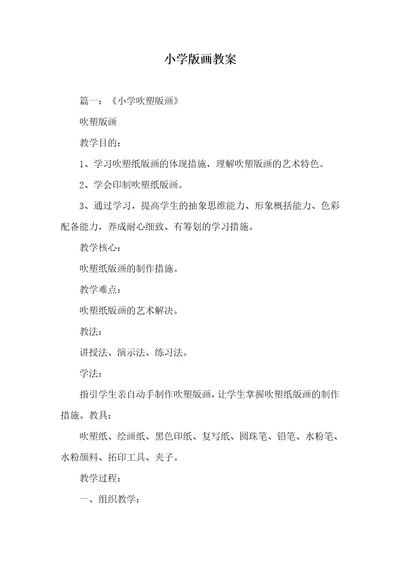 小学版画教案

篇一：《小学吹塑版画》

吹塑版画

教学目的：

1、学习吹塑纸版画的体现措施，理解吹塑版画的艺术特色。

2、学会印制吹塑纸版画。

3、通过学习，提高学生的抽象思维能力、形象概括能力、色彩配备能力，养成耐心细致、有筹划的学习措施。

教学核心：

吹塑纸版画的制作措施。

教学难点：

吹塑纸版画的艺术解决。

教法：

讲授法、演示法、练习法。

学法：

指引学生亲自动手制作吹塑版画，让学生掌握吹塑纸版画的制作措施。教具：

吹塑纸、绘画纸、黑色印纸、复写纸、圆珠笔、铅笔、水粉笔、水粉颜料、拓印工具、夹子。

教学过程：

一、组织教学：